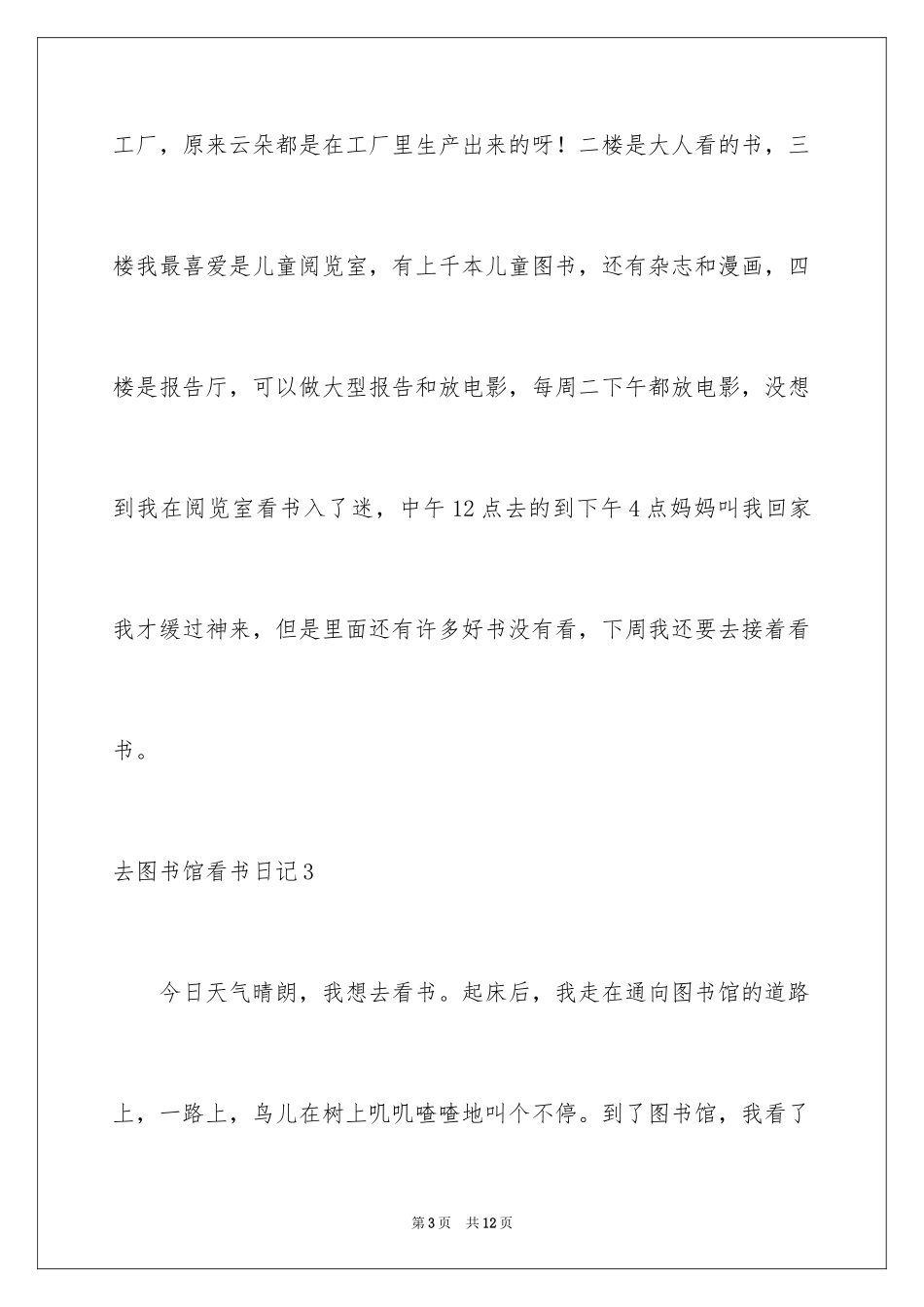 工厂，原来云朵都是在工厂里生产出来的呀！二楼是大人看的书，三楼我最喜爱是儿童阅览室，有上千本儿童图书，还有杂志和漫画，四楼是报告厅，可以做大型报告和放电影，每周二下午都放电影，没想到我在阅览室看书入了迷，中午12点去的到下午4点妈妈叫我回家我才缓过神来，但是里面还有许多好书没有看，下周我还要去接着看书。

去图书馆看书日记3

今日天气晴朗，我想去看书。起床后，我走在通向图书馆的道路上，一路上，鸟儿在树上叽叽喳喳地叫个不停。到了图书馆，我看了

第3页　共12页